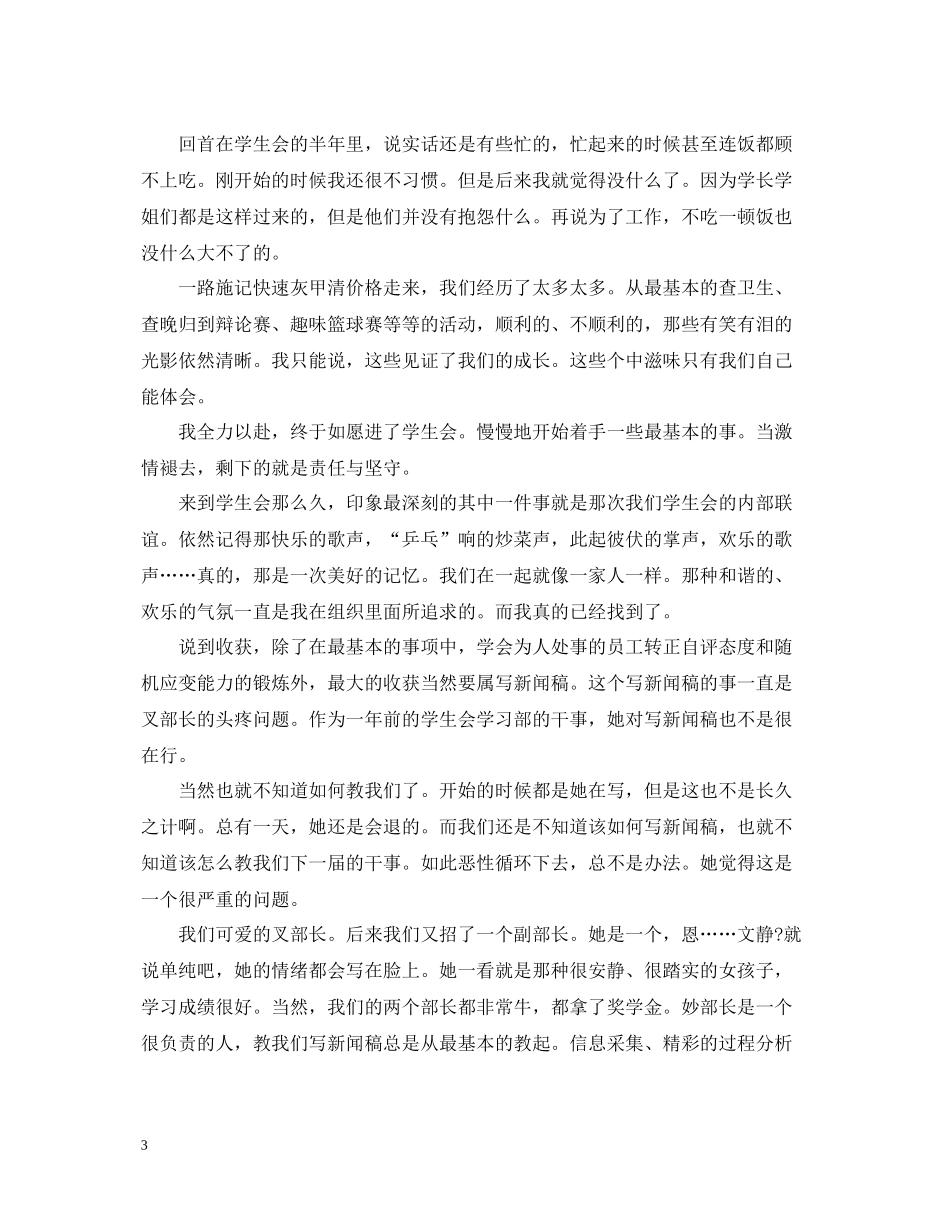 回首在学生会的半年里，说实话还是有些忙的，忙起来的时候甚至连饭都顾不上吃。刚开始的时候我还很不习惯。但是后来我就觉得没什么了。因为学长学姐们都是这样过来的，但是他们并没有抱怨什么。再说为了工作，不吃一顿饭也没什么大不了的。

一路施记快速灰甲清价格走来，我们经历了太多太多。从最基本的查卫生、查晚归到辩论赛、趣味篮球赛等等的活动，顺利的、不顺利的，那些有笑有泪的光影依然清晰。我只能说，这些见证了我们的成长。这些个中滋味只有我们自己能体会。

我全力以赴，终于如愿进了学生会。慢慢地开始着手一些最基本的事。当激情褪去，剩下的就是责任与坚守。

来到学生会那么久，印象最深刻的其中一件事就是那次我们学生会的内部联谊。依然记得那快乐的歌声，“乒乓”响的炒菜声，此起彼伏的掌声，欢乐的歌声……真的，那是一次美好的记忆。我们在一起就像一家人一样。那种和谐的、欢乐的气氛一直是我在组织里面所追求的。而我真的已经找到了。

说到收获，除了在最基本的事项中，学会为人处事的员工转正自评态度和随机应变能力的锻炼外，最大的收获当然要属写新闻稿。这个写新闻稿的事一直是叉部长的头疼问题。作为一年前的学生会学习部的干事，她对写新闻稿也不是很在行。

当然也就不知道如何教我们了。开始的时候都是她在写，但是这也不是长久之计啊。总有一天，她还是会退的。而我们还是不知道该如何写新闻稿，也就不知道该怎么教我们下一届的干事。如此恶性循环下去，总不是办法。她觉得这是一个很严重的问题。

我们可爱的叉部长。后来我们又招了一个副部长。她是一个，恩……文静?就说单纯吧，她的情绪都会写在脸上。她一看就是那种很安静、很踏实的女孩子，学习成绩很好。当然，我们的两个部长都非常牛，都拿了奖学金。妙部长是一个很负责的人，教我们写新闻稿总是从最基本的教起。信息采集、精彩的过程分析

3